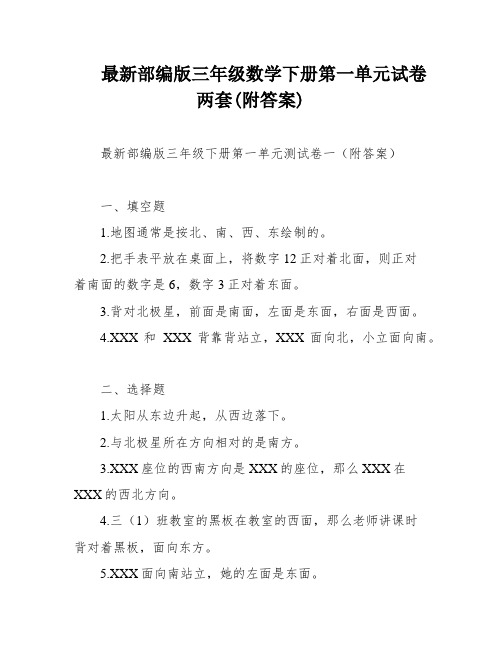 最新部编版三年级数学下册第一单元试卷两套(附答案)

最新部编版三年级下册第一单元测试卷一（附答案）

一、填空题

1.地图通常是按北、南、西、东绘制的。

2.把手表平放在桌面上，将数字12正对着北面，则正对着南面的数字是6，数字3正对着东面。

3.背对北极星，前面是南面，左面是东面，右面是西面。

4.XXX 和 XXX 背靠背站立，XXX 面向北，小立面向南。

二、选择题

1.太阳从东边升起，从西边落下。

2.与北极星所在方向相对的是南方。

3.XXX座位的西南方向是XXX的座位，那么XXX在XXX的西北方向。

4.三（1）班教室的黑板在教室的西面，那么老师讲课时背对着黑板，面向东方。

5.XXX面向南站立，她的左面是东面。